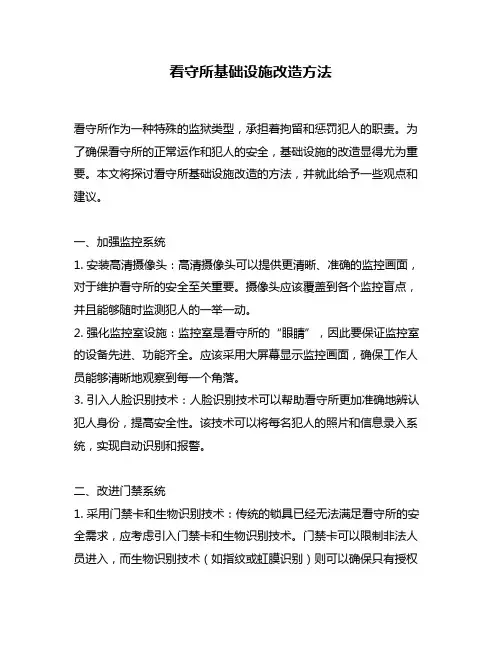 看守所基础设施改造方法

看守所作为一种特殊的监狱类型，承担着拘留和惩罚犯人的职责。为了确保看守所的正常运作和犯人的安全，基础设施的改造显得尤为重要。本文将探讨看守所基础设施改造的方法，并就此给予一些观点和建议。

一、加强监控系统
1. 安装高清摄像头：高清摄像头可以提供更清晰、准确的监控画面，对于维护看守所的安全至关重要。摄像头应该覆盖到各个监控盲点，并且能够随时监测犯人的一举一动。
2. 强化监控室设施：监控室是看守所的“眼睛”，因此要保证监控室的设备先进、功能齐全。应该采用大屏幕显示监控画面，确保工作人员能够清晰地观察到每一个角落。
3. 引入人脸识别技术：人脸识别技术可以帮助看守所更加准确地辨认犯人身份，提高安全性。该技术可以将每名犯人的照片和信息录入系统，实现自动识别和报警。

二、改进门禁系统
1. 采用门禁卡和生物识别技术：传统的锁具已经无法满足看守所的安全需求，应考虑引入门禁卡和生物识别技术。门禁卡可以限制非法人员进入，而生物识别技术（如指纹或虹膜识别）则可以确保只有授权